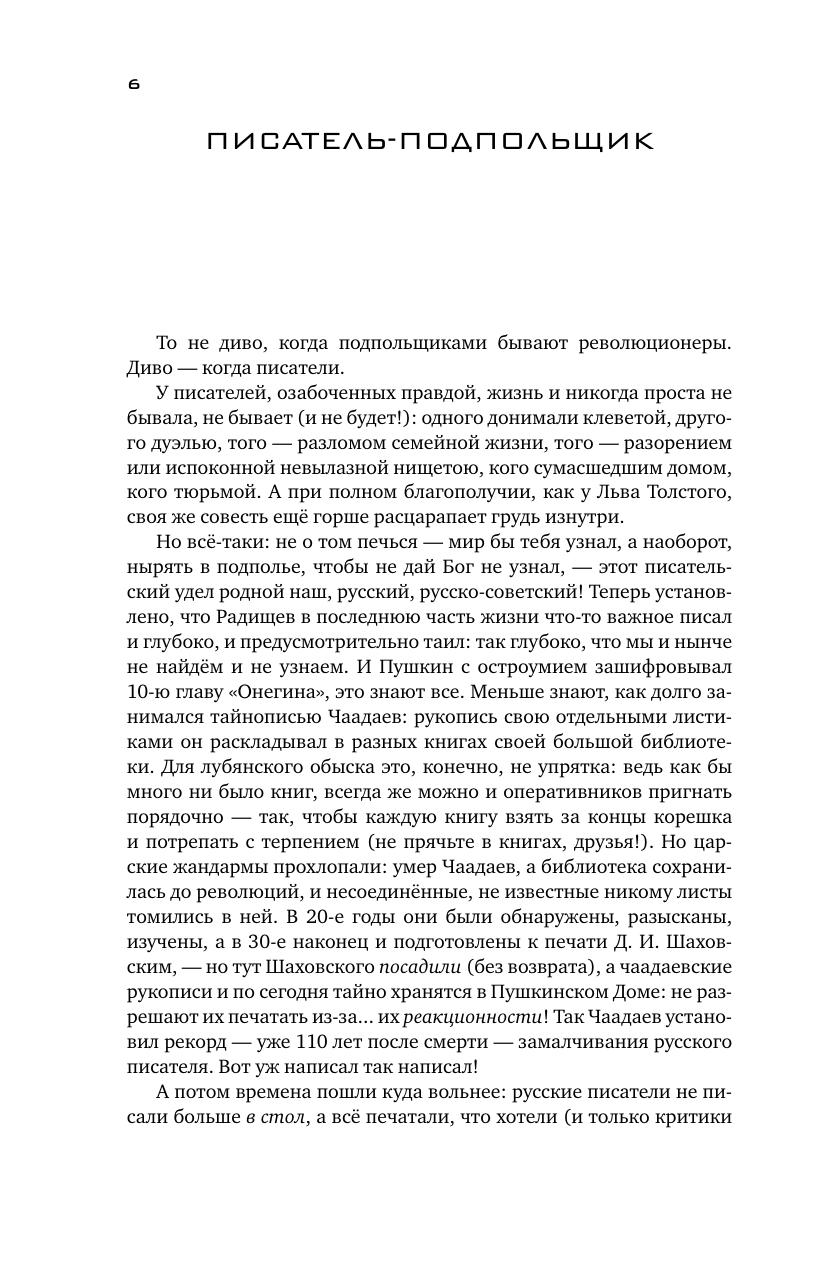 6

ПИСАТЕЛЬ-ПОДПОЛЬЩИК

То не диво, когда подпольщиками бывают революционеры. Диво — когда писатели.

У писателей, озабоченных правдой, жизнь и никогда проста не бывала, не бывает (и не будет!): одного донимали клеветой, другого дуэлью, того — разломом семейной жизни, того — разорением или испоконной невылазной нищетою, кого сумасшедшим домом, кого тюрьмой. А при полном благополучии, как у Льва Толстого, своя же совесть ещё горше расцарапает грудь изнутри.

Но всё-таки: не о том печься — мир бы тебя узнал, а наоборот, нырять в подполье, чтобы не дай Бог не узнал, — этот писательский удел родной наш, русский, русско-советский! Теперь установлено, что Радищев в последнюю часть жизни что-то важное писал и глубоко, и предусмотрительно таил: так глубоко, что мы и нынче не найдём и не узнаем. И Пушкин с остроумием зашифровывал 10-ю главу «Онегина», это знают все. Меньше знают, как долго занимался тайнописью Чаадаев: рукопись свою отдельными листиками он раскладывал в разных книгах своей большой библиотеки. Для лубянского обыска это, конечно, не упрятка: ведь как бы много ни было книг, всегда же можно и оперативников пригнать порядочно — так, чтобы каждую книгу взять за концы корешка и потрепать с терпением (не прячьте в книгах, друзья!). Но царские жандармы прохлопали: умер Чаадаев, а библиотека сохранилась до революций, и несоединённые, не известные никому листы томились в ней. В 20-е годы они были обнаружены, разысканы, изучены, а в 30-е наконец и подготовлены к печати Д. И. Шаховским, — но тут Шаховского посадили (без возврата), а чаадаевские рукописи и по сегодня тайно хранятся в Пушкинском Доме: не разрешают их печатать из-за… их реакционности! Так Чаадаев установил рекорд — уже 110 лет после смерти — замалчивания русского писателя. Вот уж написал так написал!

А потом времена пошли куда вольнее: русские писатели не писали больше в стол, а всё печатали, что хотели (и только критики